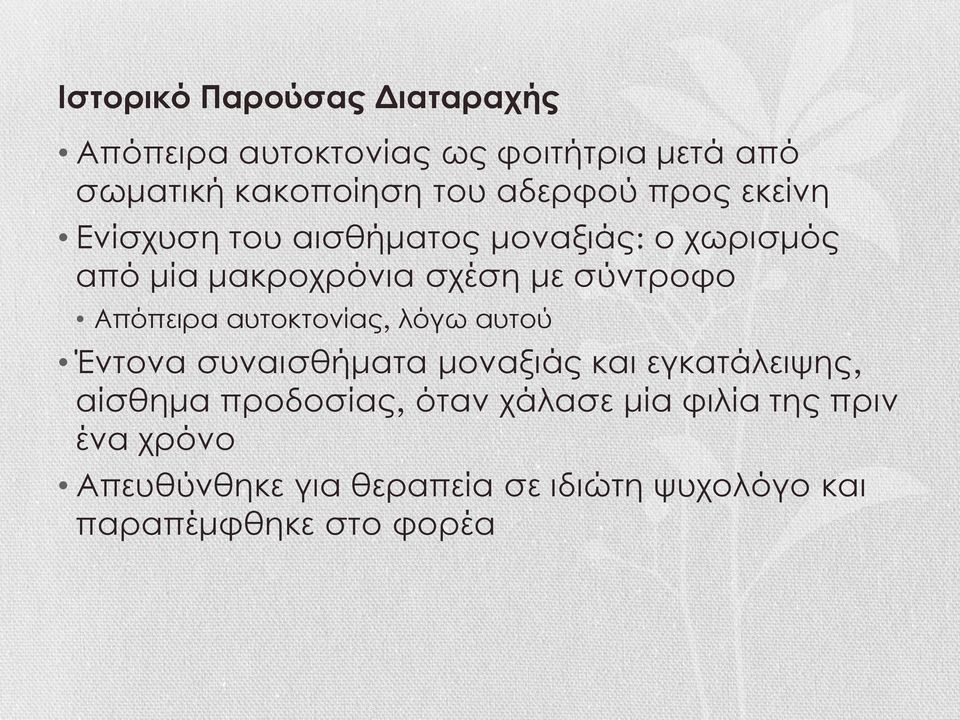 Ιστορικό Παρούσας Διαταραχής

• Απόπειρα αυτοκτονίας ως φοιτήτρια μετά από σωματική κακοποίηση του αδερφού προς εκείνη

• Ενίσχυση του αισθήματος μοναξιάς: ο χωρισμός από μία μακροχρόνια σχέση με σύντροφο

• Απόπειρα αυτοκτονίας, λόγω αυτού

• Έντονα συναισθήματα μοναξιάς και εγκατάλειψης, αίσθημα προδοσίας, όταν χάλασε μία φιλία της πριν ένα χρόνο

• Απευθύνθηκε για θεραπεία σε ιδιώτη ψυχολόγο και παραπέμφθηκε στο φορέα